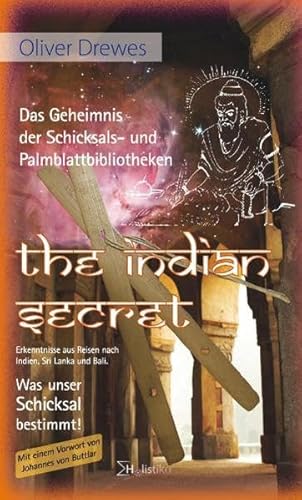 Oliver Drewes

Das Geheimnis der Schicksals- und Palmblattbibliotheken

the indian secret

Erkenntnisse aus Reisen nach Indien, Sri Lanka und Bali.

Was unser Schicksal bestimmt!

Mit einem Vorwort von Johannes von Buttlar

Holistika